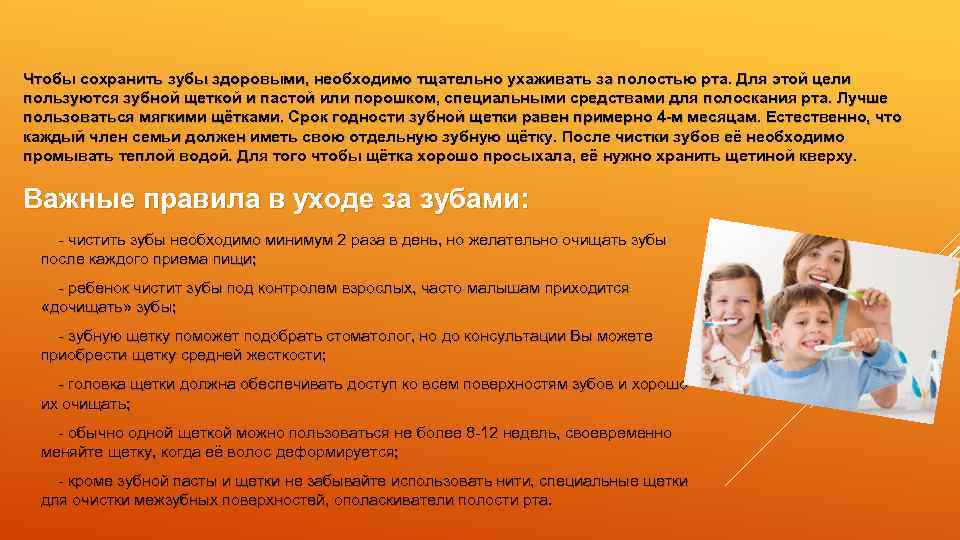 Чтобы сохранить зубы здоровыми, необходимо тщательно ухаживать за полостью рта. Для этой цели пользуются зубной щеткой и пастой или порошком, специальными средствами для полоскания рта. Лучше пользоваться мягкими щётками. Срок годности зубной щетки равен примерно 4-м месяцам. Естественно, что каждый член семьи должен иметь свою отдельную зубную щётку. После чистки зубов её необходимо промывать теплой водой. Для того чтобы щётка хорошо просыхала, её нужно хранить щетиной кверху.

Важные правила в уходе за зубами:

- чистить зубы необходимо минимум 2 раза в день, но желательно очищать зубы после каждого приема пищи;

- ребенок чистит зубы под контролем взрослых, часто малышам приходится «дочищать» зубы;

- зубную щетку поможет подобрать стоматолог, но до консультации Вы можете приобрести щетку средней жесткости;

- головка щетки должна обеспечивать доступ ко всем поверхностям зубов и хорошо их очищать;

- обычно одной щеткой можно пользоваться не более 8-12 недель, своевременно меняйте щетку, когда её волос деформируется;

- кроме зубной пасты и щетки не забывайте использовать нити, специальные щетки для очистки межзубных поверхностей, ополаскиватели полости рта.